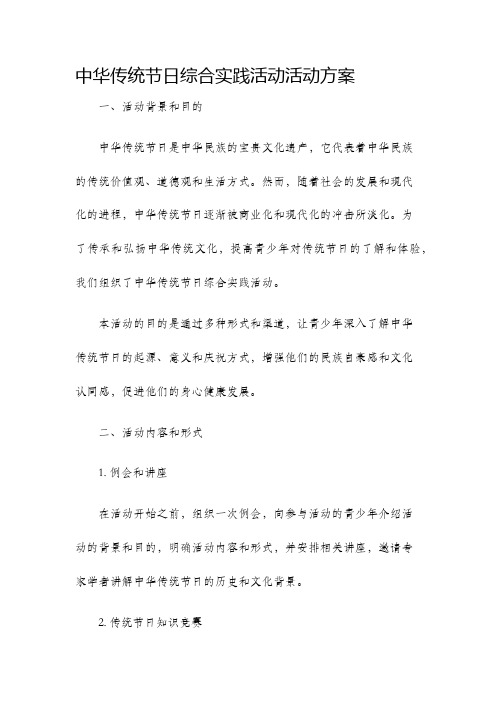 中华传统节日综合实践活动活动方案

一、活动背景和目的

中华传统节日是中华民族的宝贵文化遗产，它代表着中华民族的传统价值观、道德观和生活方式。然而，随着社会的发展和现代化的进程，中华传统节日逐渐被商业化和现代化的冲击所淡化。为了传承和弘扬中华传统文化，提高青少年对传统节日的了解和体验，我们组织了中华传统节日综合实践活动。

本活动的目的是通过多种形式和渠道，让青少年深入了解中华传统节日的起源、意义和庆祝方式，增强他们的民族自豪感和文化认同感，促进他们的身心健康发展。

二、活动内容和形式

1. 例会和讲座

在活动开始之前，组织一次例会，向参与活动的青少年介绍活动的背景和目的，明确活动内容和形式，并安排相关讲座，邀请专家学者讲解中华传统节日的历史和文化背景。

2. 传统节日知识竞赛